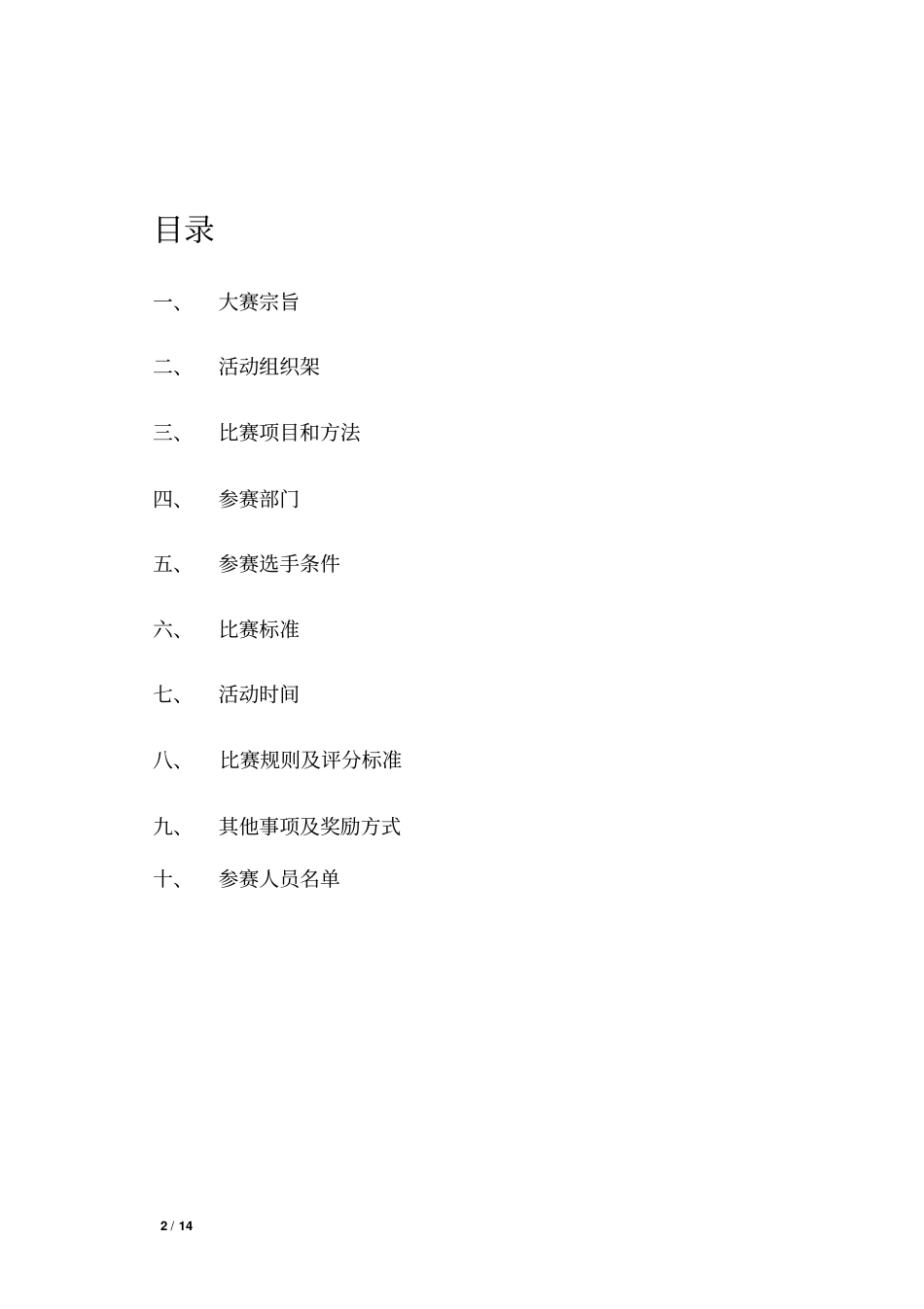 目录

一、 大赛宗旨

二、 活动组织架

三、 比赛项目和方法

四、 参赛部门

五、 参赛选手条件

六、 比赛标准

七、 活动时间

八、 比赛规则及评分标准

九、 其他事项及奖励方式

十、 参赛人员名单

2 / 14